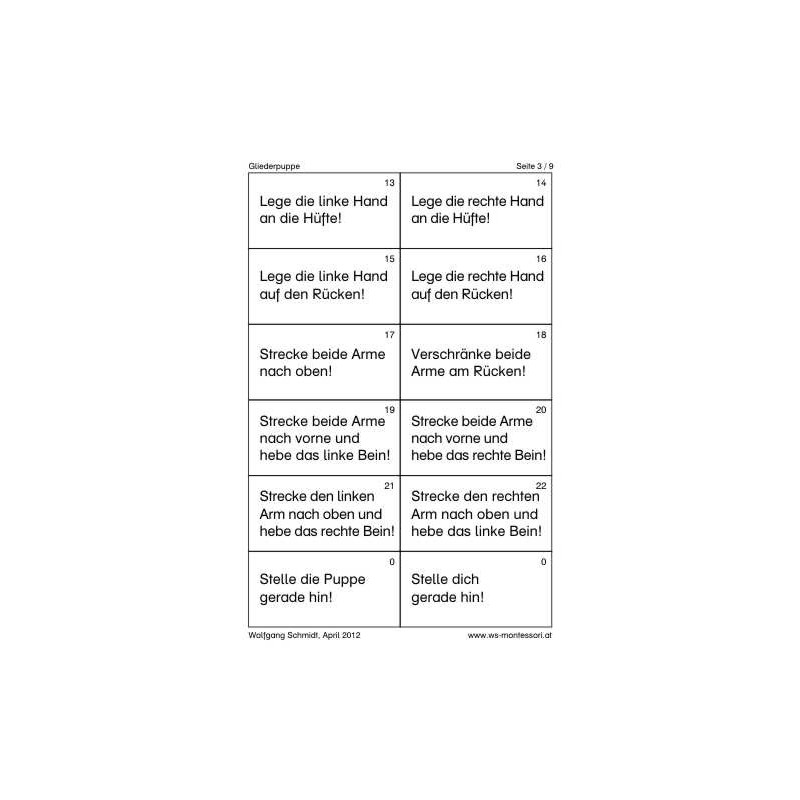 Gliederpuppe

Seite 3 / 9

13

Lege die linke Hand an die Hüfte!

14

Lege die rechte Hand an die Hüfte!

15

Lege die linke Hand auf den Rücken!

16

Lege die rechte Hand auf den Rücken!

17

Strecke beide Arme nach oben!

18

Verschränke beide Arme am Rücken!

19

Strecke beide Arme nach vorne und hebe das linke Bein!

20

Strecke beide Arme nach vorne und hebe das rechte Bein!

21

Strecke den linken Arm nach oben und hebe das rechte Bein!

22

Strecke den rechten Arm nach oben und hebe das linke Bein!

0

Stelle die Puppe gerade hin!

0

Stelle dich gerade hin!

Wolfgang Schmidt, April 2012

www.ws-montessori.at